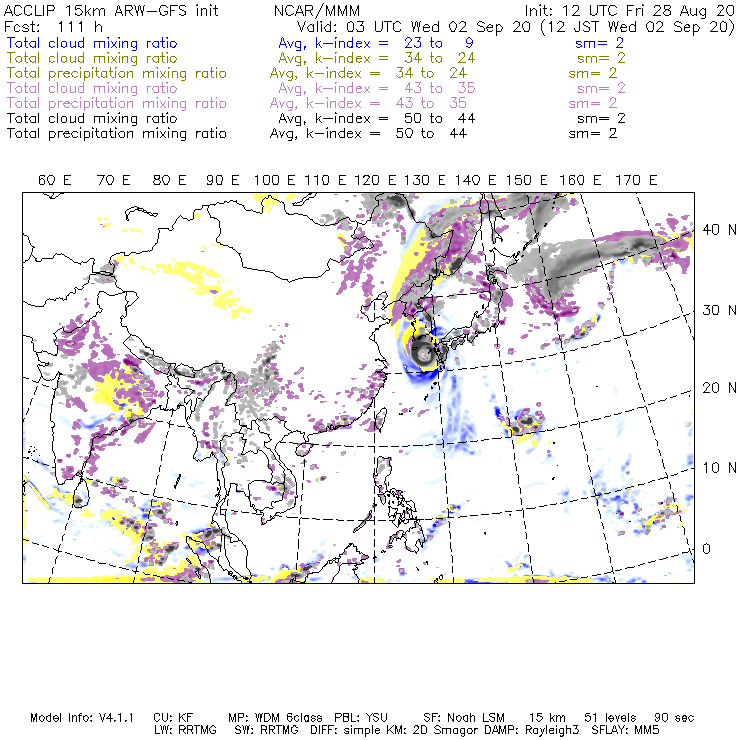 ACCLIP 15km ARW-GFS init NCAR/MMM Init: 12 UTC Fri 28 Aug 20
Fcst: 111 h Valid: 03 UTC Wed 02 Sep 20 (12 JST Wed 02 Sep 20)
Total cloud mixing ratio Avg, k-index = 23 to 9 sm= 2
Total cloud mixing ratio Avg, k-index = 34 to 24 sm= 2
Total precipitation mixing ratio Avg, k-index = 34 to 24 sm= 2
Total cloud mixing ratio Avg, k-index = 43 to 35 sm= 2
Total precipitation mixing ratio Avg, k-index = 43 to 35 sm= 2
Total cloud mixing ratio Avg, k-index = 50 to 44 sm= 2
Total precipitation mixing ratio Avg, k-index = 50 to 44 sm= 2

60 E 70 E 80 E 90 E 100 E 110 E 120 E 130 E 140 E 150 E 160 E 170 E

40 N
30 N
20 N
10 N
0

Model Info: V4.1.1 CU: KF MP: WDM 6class PBL: YSU SF: Noah LSM 15 km 51 levels 90 sec
LW: RRTMG SW: RRTMG DIFF: simple KM: 2D Smagor DAMP: Rayleigh3 SFLAY: MM5